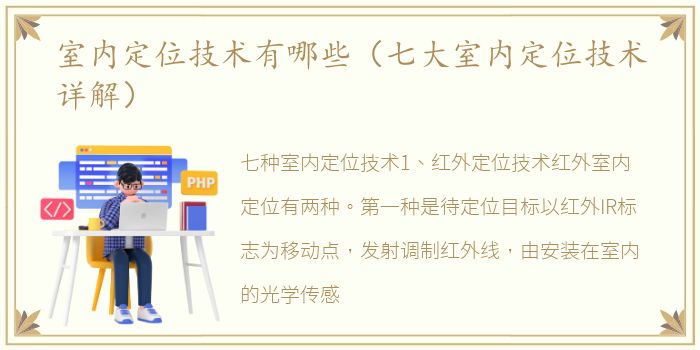 室内定位技术有哪些（七大室内定位技术详解）

PHP

</>

七种室内定位技术1、红外定位技术红外室内定位有两种。第一种是待定位目标以红外IR标志为移动点，发射调制红外线，由安装在室内的光学传感